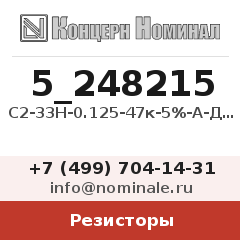 Концерн Номинал

5_248215

С2-33Н-0.125-47к-5%-А-Д...

+7 (499) 704-14-31

info@nominale.ru

Резисторы